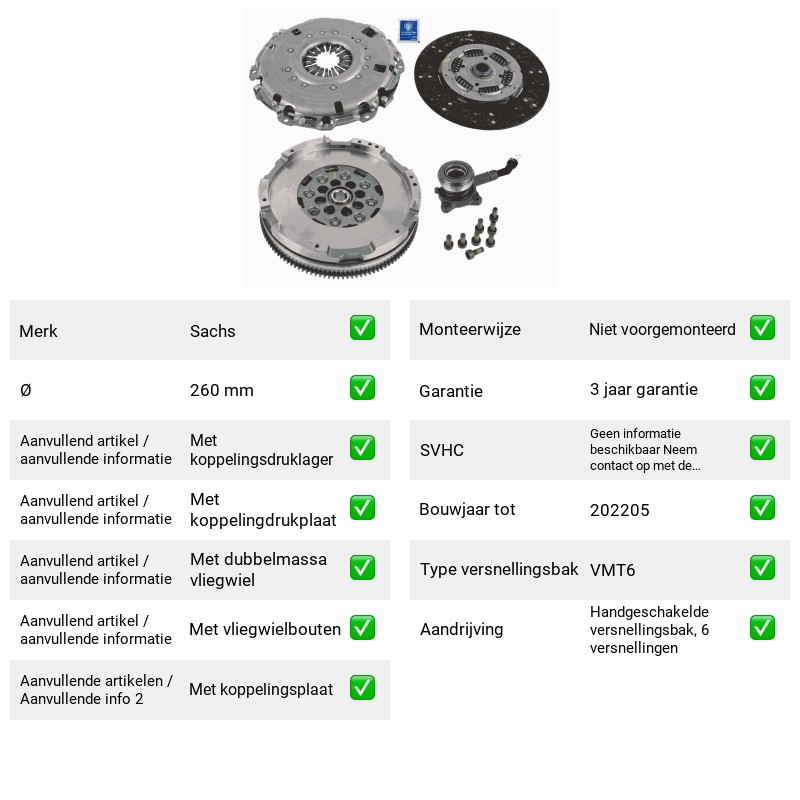 Merk Sachs ☑

Ø 260 mm ☑

Aanvullend artikel / aanvullende informatie Met koppelingsdruklager ☑

Aanvullend artikel / aanvullende informatie Met koppelingdrukplaat ☑

Aanvullend artikel / aanvullende informatie Met dubbelmassa vliegwiel ☑

Aanvullend artikel / aanvullende informatie Met vliegwielbouten ☑

Aanvullende artikelen / Aanvullende info 2 Met koppelingsplaat ☑

Monteerwijze Niet voorgemonteerd ☑

Garantie 3 jaar garantie ☑

SVHC Geen informatie beschikbaar Neem contact op met de... ☑

Bouwjaar tot 202205 ☑

Type versnellingsbak VMT6 ☑

Aandrijving Handgeschakelde versnellingsbak, 6 versnellingen ☑